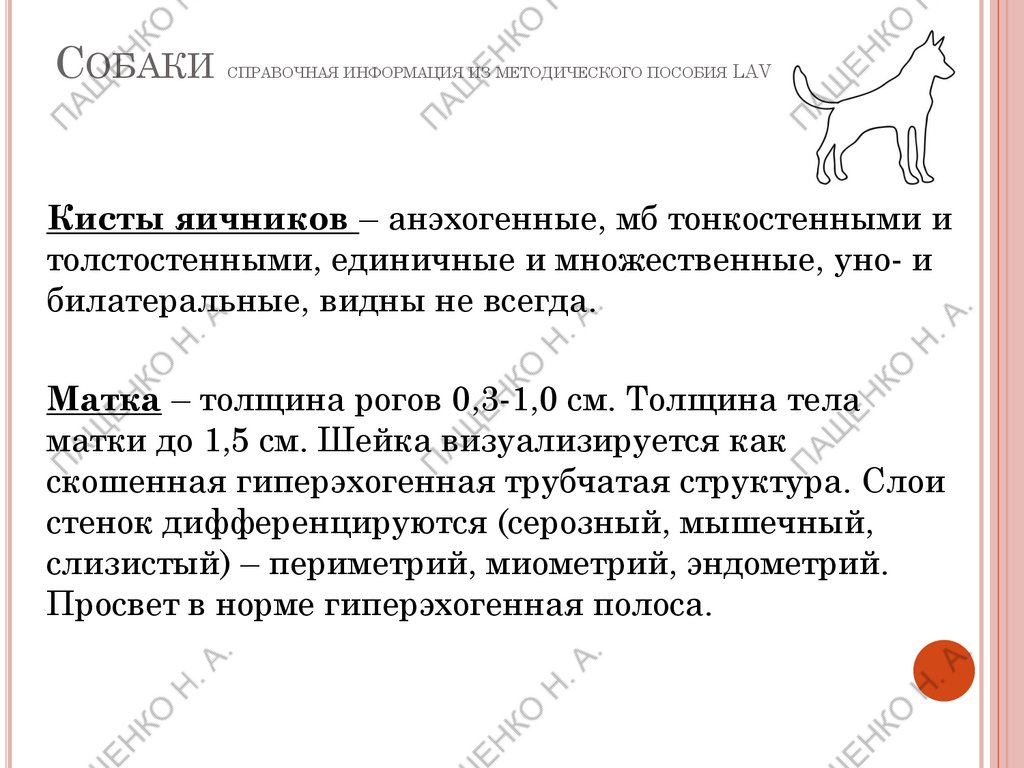 СОБАКИ СПРАВОЧНАЯ ИНФОРМАЦИЯ ИЗ МЕТОДИЧЕСКОГО ПОСОБИЯ LAV

Кисты яичников – анэхогенные, мб тонкостенными и толстостенными, единичные и множественные, уно- и билатеральные, видны не всегда.

Матка – толщина рогов 0,3-1,0 см. Толщина тела матки до 1,5 см. Шейка визуализируется как скошенная гиперэхогенная трубчатая структура. Слои стенок дифференцируются (серозный, мышечный, слизистый) – периметрий, миометрий, эндометрий. Просвет в норме гиперэхогенная полоса.

ПАЩЕНКО Н. А.